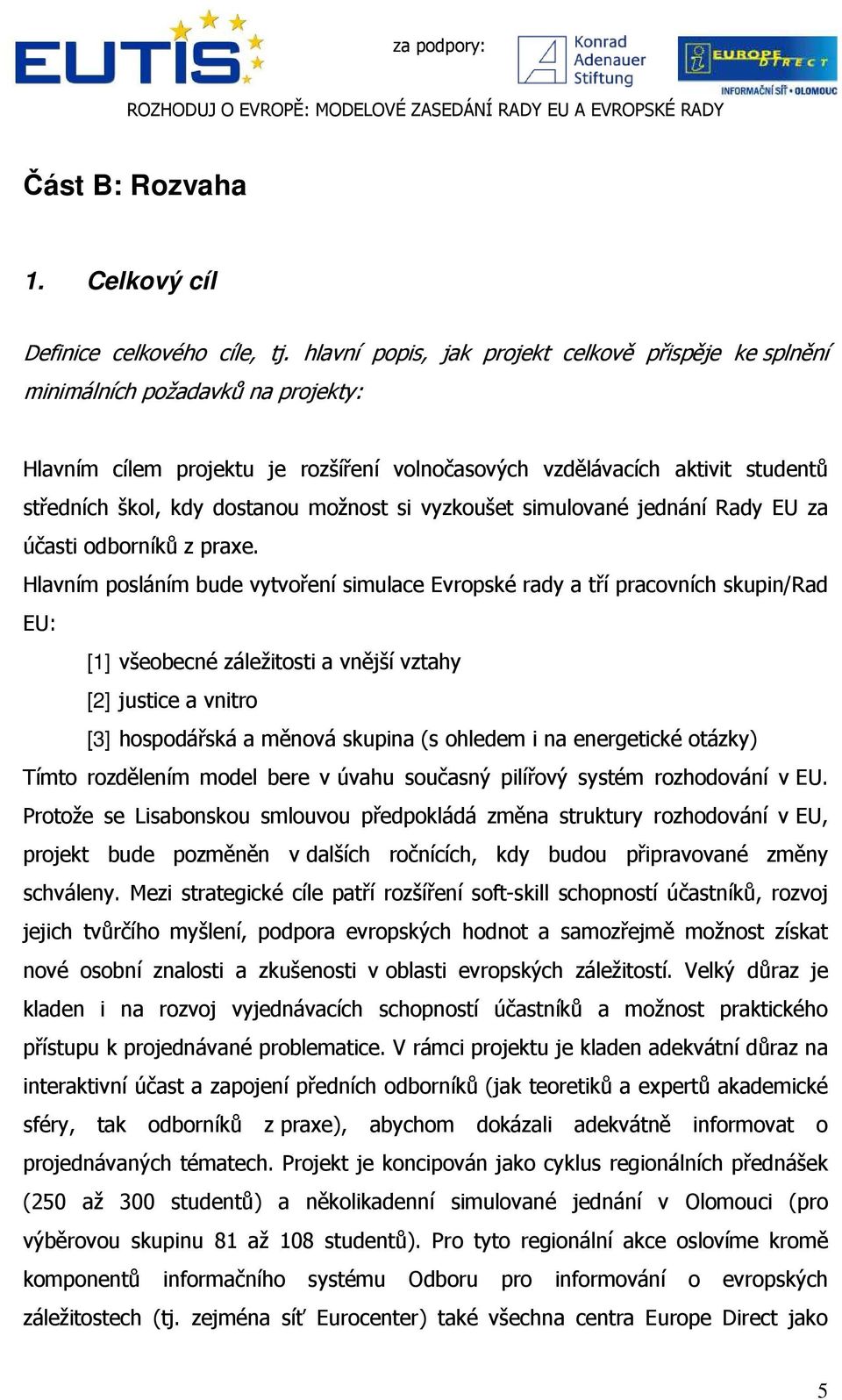 EUTIS

za podpory:

Konrad Adenauer Stiftung

EUROPE DIRECT

INFORMAČNÍ SÍŤ • OLOMOUC

ROZHODUJ O EVROPĚ: MODELOVÉ ZASEDÁNÍ RADY EU A EVROPSKÉ RADY

Část B: Rozvaha

1. Celkový cíl

Definice celkového cíle, tj. hlavní popis, jak projekt celkově přispěje ke splnění minimálních požadavků na projekty:

Hlavním cílem projektu je rozšíření volnočasových vzdělávacích aktivit studentů středních škol, kdy dostanou možnost si vyzkoušet simulované jednání Rady EU za účasti odborníků z praxe.

Hlavním posláním bude vytvoření simulace Evropské rady a tří pracovních skupin/Rad EU:

[1] všeobecné záležitosti a vnější vztahy

[2] justice a vnitro

[3] hospodářská a měnová skupina (s ohledem i na energetické otázky)

Tímto rozdělením model bere v úvahu současný pilířový systém rozhodování v EU. Protože se Lisabonskou smlouvou předpokládá změna struktury rozhodování v EU, projekt bude pozměněn v dalších ročnících, kdy budou připravované změny schváleny. Mezi strategické cíle patří rozšíření soft-skill schopností účastníků, rozvoj jejich tvůrčího myšlení, podpora evropských hodnot a samozřejmě možnost získat nové osobní znalosti a zkušenosti v oblasti evropských záležitostí. Velký důraz je kladen i na rozvoj vyjednávacích schopností účastníků a možnost praktického přístupu k projednávané problematice. V rámci projektu je kladen adekvátní důraz na interaktivní účast a zapojení předních odborníků (jak teoretiků a expertů akademické sféry, tak odborníků z praxe), abychom dokázali adekvátně informovat o projednávaných tématech. Projekt je koncipován jako cyklus regionálních přednášek (250 až 300 studentů) a několikadenní simulované jednání v Olomouci (pro výběrovou skupinu 81 až 108 studentů). Pro tyto regionální akce oslovíme kromě komponentů informačního systému Odboru pro informování o evropských záležitostech (tj. zejména síť Eurocenter) také všechna centra Europe Direct jako

5